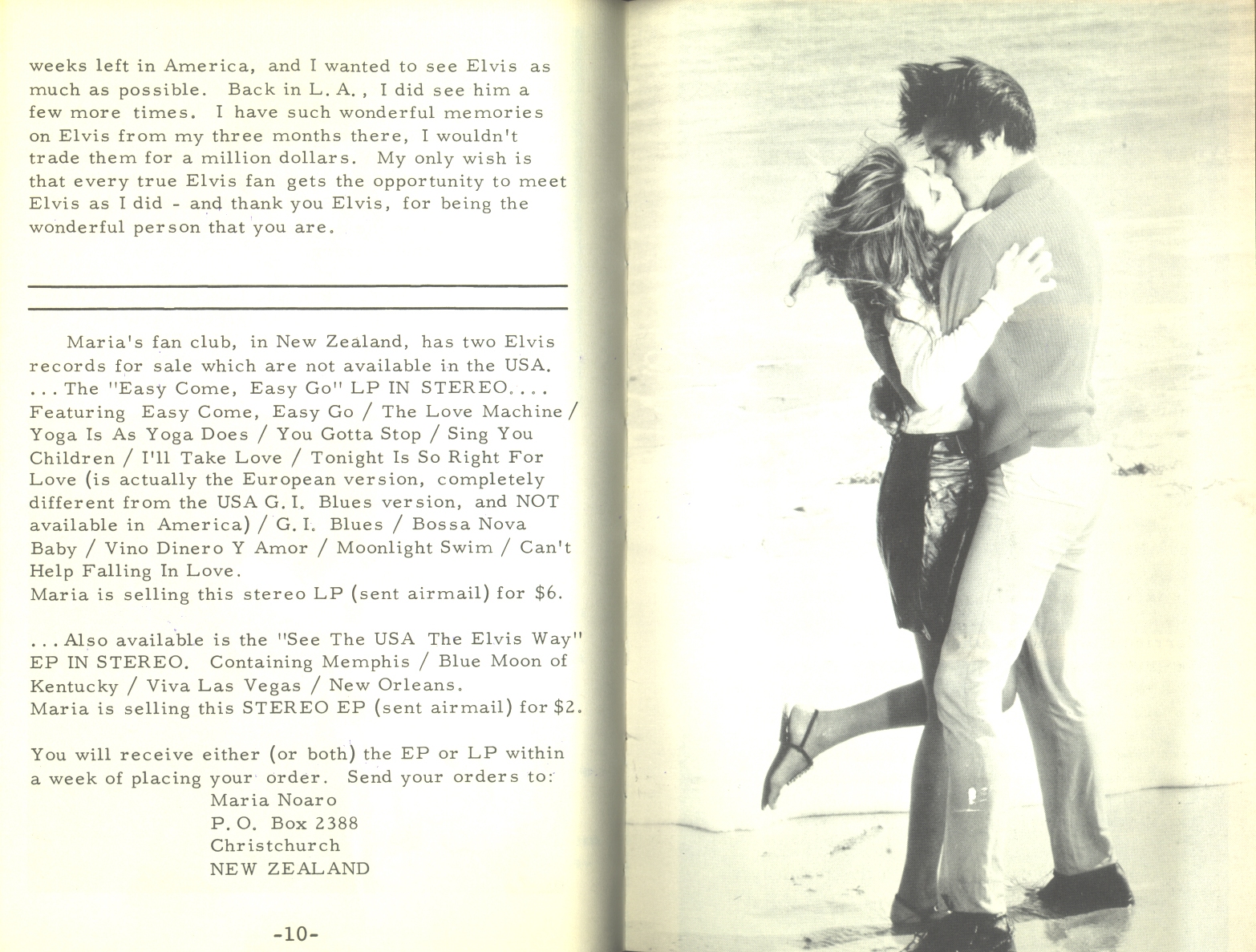 weeks left in America, and I wanted to see Elvis as much as possible. Back in L. A., I did see him a few more times. I have such wonderful memories on Elvis from my three months there, I wouldn't trade them for a million dollars. My only wish is that every true Elvis fan gets the opportunity to meet Elvis as I did - and thank you Elvis, for being the wonderful person that you are.

Maria's fan club, in New Zealand, has two Elvis records for sale which are not available in the USA. ...The "Easy Come, Easy Go" LP IN STEREO.... Featuring Easy Come, Easy Go / The Love Machine / Yoga Is As Yoga Does / You Gotta Stop / Sing You Children / I'll Take Love / Tonight Is So Right For Love (is actually the European version, completely different from the USA G. I. Blues version, and NOT available in America) / G. I. Blues / Bossa Nova Baby / Vino Dinero Y Amor / Moonlight Swim / Can't Help Falling In Love.
Maria is selling this stereo LP (sent airmail) for $6.

...Also available is the "See The USA The Elvis Way" EP IN STEREO. Containing Memphis / Blue Moon of Kentucky / Viva Las Vegas / New Orleans.
Maria is selling this STEREO EP (sent airmail) for $2.

You will receive either (or both) the EP or LP within a week of placing your order. Send your orders to:
Maria Noaro
P. O. Box 2388
Christchurch
NEW ZEALAND

-10-